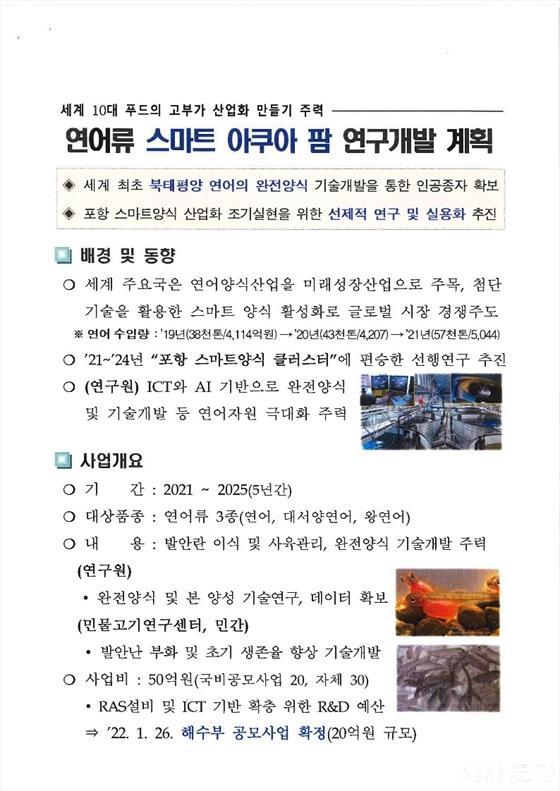 세계 10대 푸드의 고부가 산업화 만들기 주력

연어류 스마트 아쿠아 팜 연구개발 계획

◈ 세계 최초 북태평양 연어의 완전양식 기술개발을 통한 인공종자 확보

◈ 포항 스마트양식 산업화 조기실현을 위한 선제적 연구 및 실용화 추진

배경 및 동향

○ 세계 주요국은 연어양식산업을 미래성장산업으로 주목, 첨단 기술을 활용한 스마트 양식 활성화로 글로벌 시장 경쟁주도

※ 연어 수입량 : '19년(38천톤/4,114억원) → '20년(43천톤/4,207) → '21년(57천톤/5,044)

○ '21~'24년 "포항 스마트양식 클러스터"에 편승한 선행연구 추진

○ (연구원) ICT와 AI 기반으로 완전양식 및 기술개발 등 연어자원 극대화 주력

사업개요

○ 기 간 : 2021 ~ 2025(5년간)

○ 대상품종 : 연어류 3종(연어, 대서양연어, 왕연어)

○ 내 용 : 발안란 이식 및 사육관리, 완전양식 기술개발 주력

(연구원)

• 완전양식 및 본 양성 기술연구, 데이터 확보

(민물고기연구센터, 민간)

• 발안난 부화 및 초기 생존율 향상 기술개발

○ 사업비 : 50억원(국비공모사업 20, 자체 30)

• RAS설비 및 ICT 기반 확충 위한 R&D 예산

⇒ '22. 1. 26. 해수부 공모사업 확정(20억원 규모)